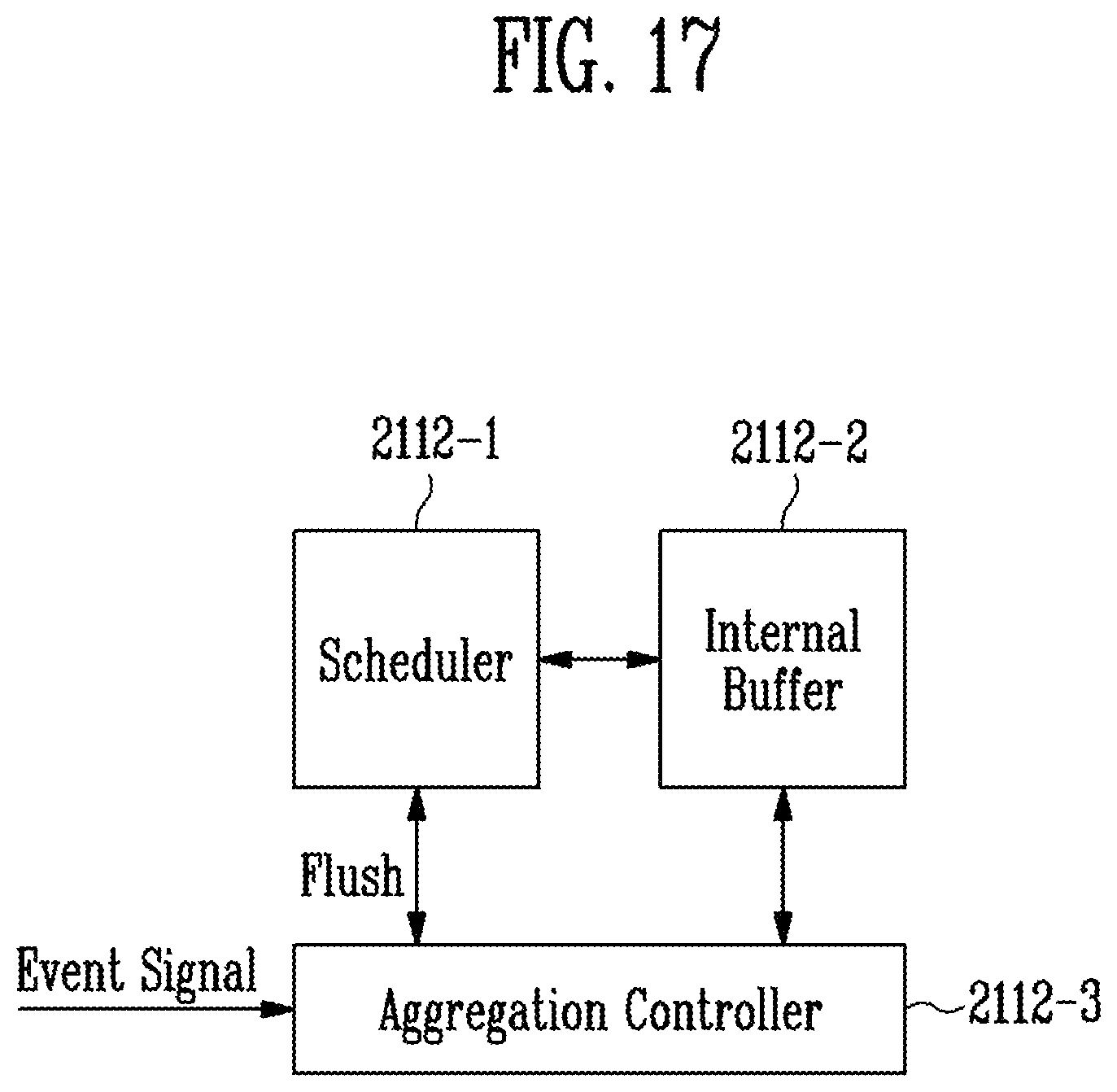 FIG. 17

2112-1

2112-2

Scheduler

Internal Buffer

Flush

Event Signal

Aggregation Controller

2112-3